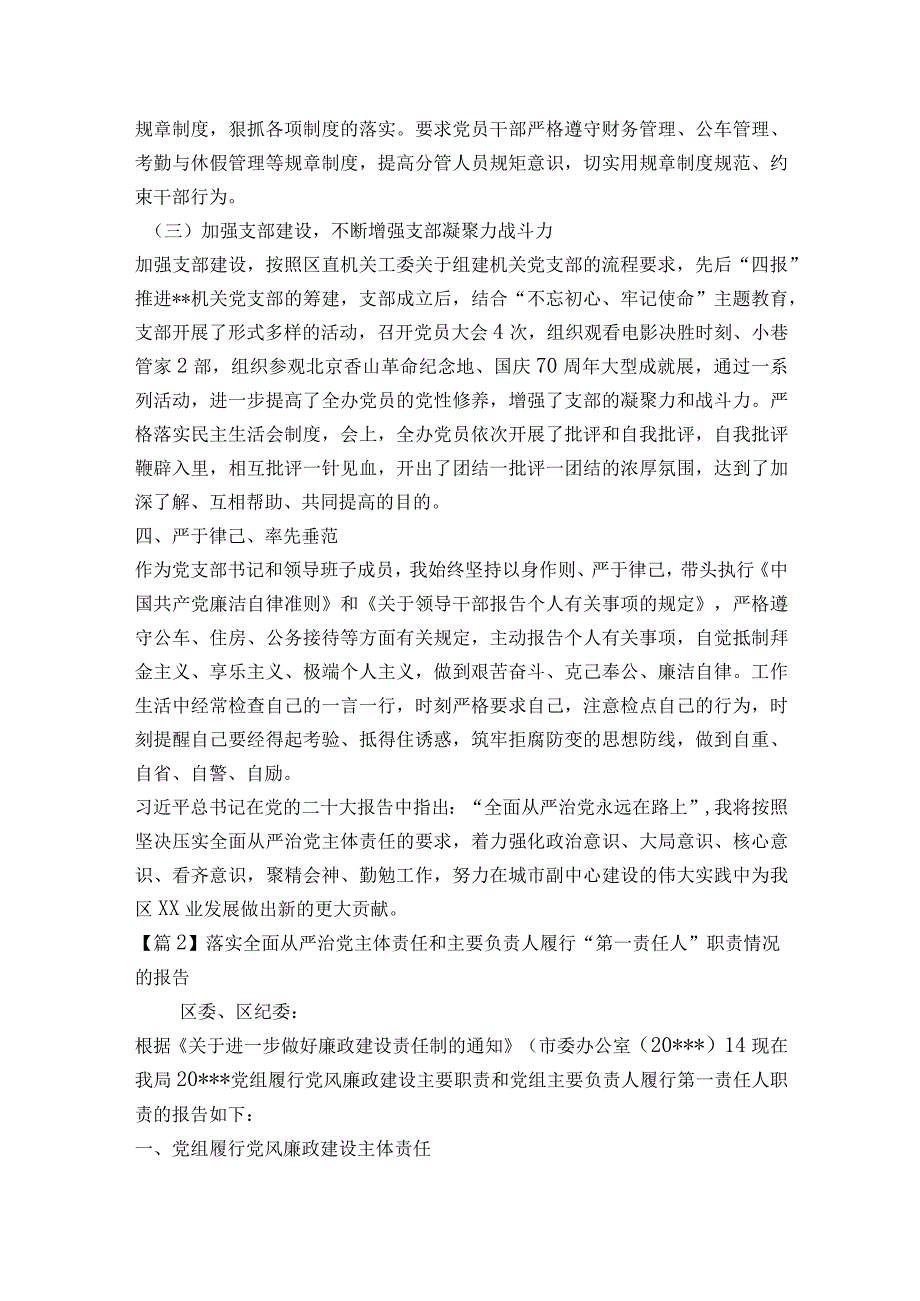 规章制度，狠抓各项制度的落实。要求党员干部严格遵守财务管理、公车管理、考勤与休假管理等规章制度，提高分管人员规矩意识，切实用规章制度规范、约束干部行为。

（三）加强支部建设，不断增强支部凝聚力战斗力

加强支部建设，按照区直机关工委关于组建机关党支部的流程要求，先后“四报”推进**机关党支部的筹建，支部成立后，结合“不忘初心、牢记使命”主题教育，支部开展了形式多样的活动，召开党员大会4次，组织观看电影决胜时刻、小巷管家2部，组织参观北京香山革命纪念地、国庆70周年大型成就展，通过一系列活动，进一步提高了全办党员的党性修养，增强了支部的凝聚力和战斗力。严格落实民主生活会制度，会上，全办党员依次开展了批评和自我批评，自我批评鞭辟入里，相互批评一针见血，开出了团结一批评一团结的浓厚氛围，达到了加深了解、互相帮助、共同提高的目的。

四、严于律己、率先垂范

作为党支部书记和领导班子成员，我始终坚持以身作则、严于律己，带头执行《中国共产党廉洁自律准则》和《关于领导干部报告个人有关事项的规定》，严格遵守公车、住房、公务接待等方面有关规定，主动报告个人有关事项，自觉抵制拜金主义、享乐主义、极端个人主义，做到艰苦奋斗、克己奉公、廉洁自律。工作生活中经常检查自己的一言一行，时刻严格要求自己，注意检点自己的行为，时刻提醒自己要经得起考验、抵得住诱惑，筑牢拒腐防变的思想防线，做到自重、自省、自警、自励。

习近平总书记在党的二十大报告中指出：“全面从严治党永远在路上”，我将按照坚决压实全面从严治党主体责任的要求，着力强化政治意识、大局意识、核心意识、看齐意识，聚精会神、勤勉工作，努力在城市副中心建设的伟大实践中为我区XX业发展做出新的更大贡献。

【篇2】落实全面从严治党主体责任和主要负责人履行“第一责任人”职责情况的报告

区委、区纪委：

根据《关于进一步做好廉政建设责任制的通知》（市委办公室（20***）14现在我局20***党组履行党风廉政建设主要职责和党组主要负责人履行第一责任人职责的报告如下：

一、党组履行党风廉政建设主体责任